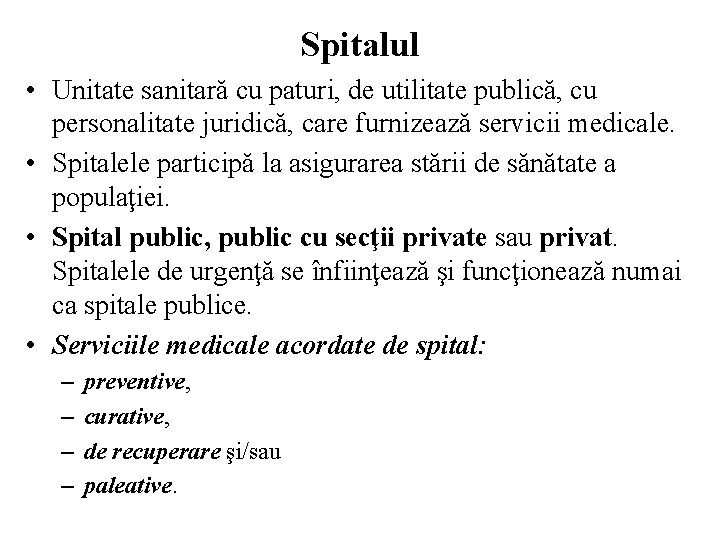 Spitalul

• Unitate sanitară cu paturi, de utilitate publică, cu personalitate juridică, care furnizează servicii medicale.
• Spitalele participă la asigurarea stării de sănătate a populaţiei.
• Spital public, public cu secţii private sau privat. Spitalele de urgenţă se înfiinţează şi funcţionează numai ca spitale publice.
• Serviciile medicale acordate de spital:
– preventive,
– curative,
– de recuperare şi/sau
– paleative.